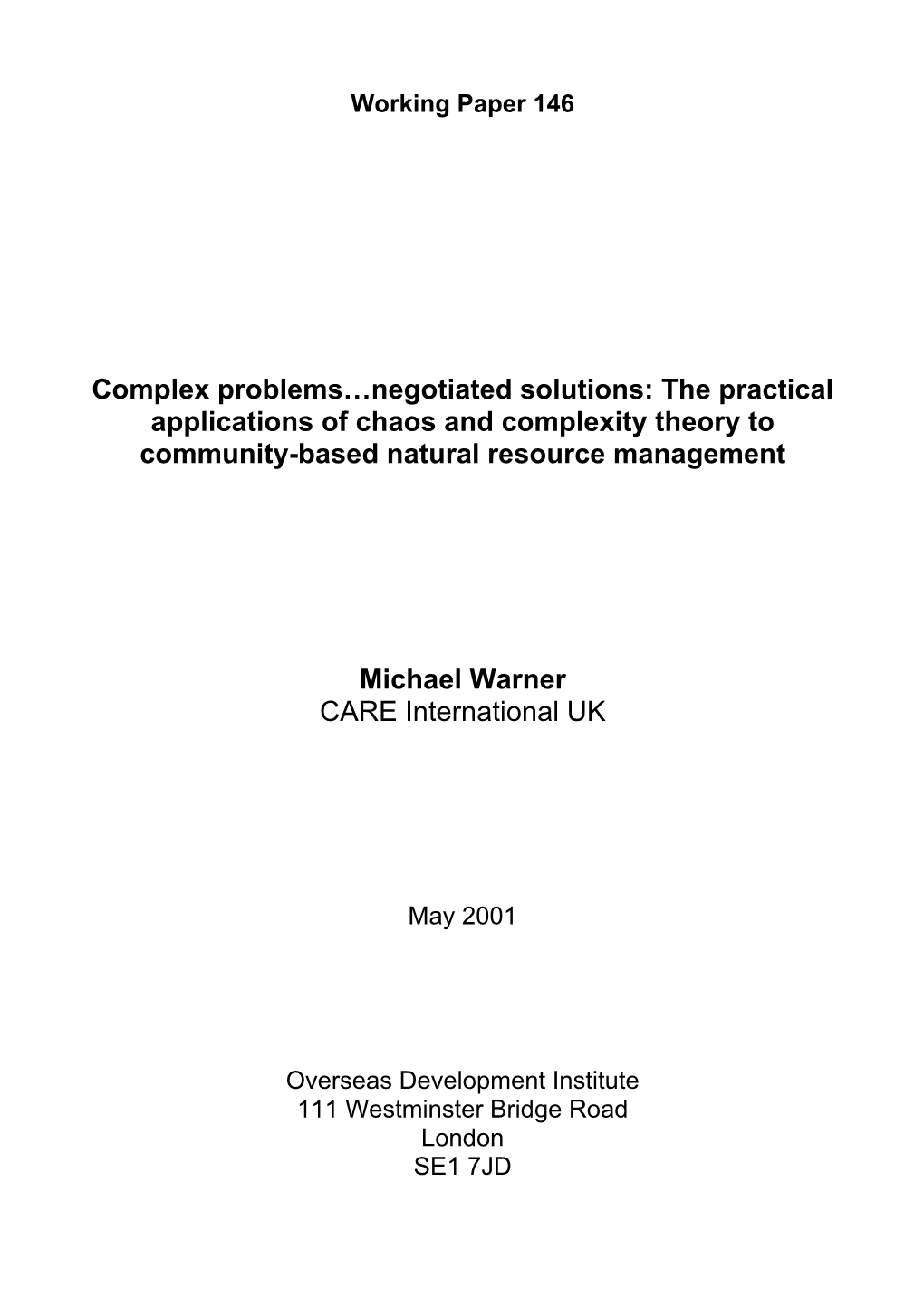 Working Paper 146

Complex problems…negotiated solutions: The practical applications of chaos and complexity theory to community-based natural resource management

Michael Warner
CARE International UK

May 2001

Overseas Development Institute
111 Westminster Bridge Road
London
SE1 7JD